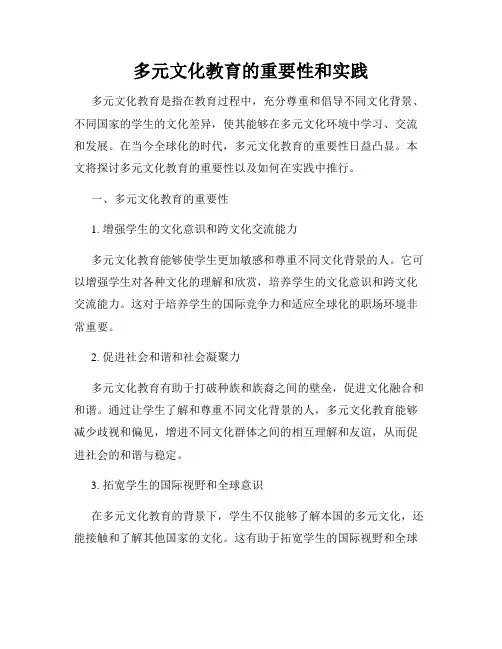 多元文化教育的重要性和实践

多元文化教育是指在教育过程中，充分尊重和倡导不同文化背景、不同国家的学生的文化差异，使其能够在多元文化环境中学习、交流和发展。在当今全球化的时代，多元文化教育的重要性日益凸显。本文将探讨多元文化教育的重要性以及如何在实践中推行。

一、多元文化教育的重要性

1. 增强学生的文化意识和跨文化交流能力

多元文化教育能够使学生更加敏感和尊重不同文化背景的人。它可以增强学生对各种文化的理解和欣赏，培养学生的文化意识和跨文化交流能力。这对于培养学生的国际竞争力和适应全球化的职场环境非常重要。

2. 促进社会和谐和社会凝聚力

多元文化教育有助于打破种族和族裔之间的壁垒，促进文化融合和和谐。通过让学生了解和尊重不同文化背景的人，多元文化教育能够减少歧视和偏见，增进不同文化群体之间的相互理解和友谊，从而促进社会的和谐与稳定。

3. 拓宽学生的国际视野和全球意识

在多元文化教育的背景下，学生不仅能够了解本国的多元文化，还能接触和了解其他国家的文化。这有助于拓宽学生的国际视野和全球